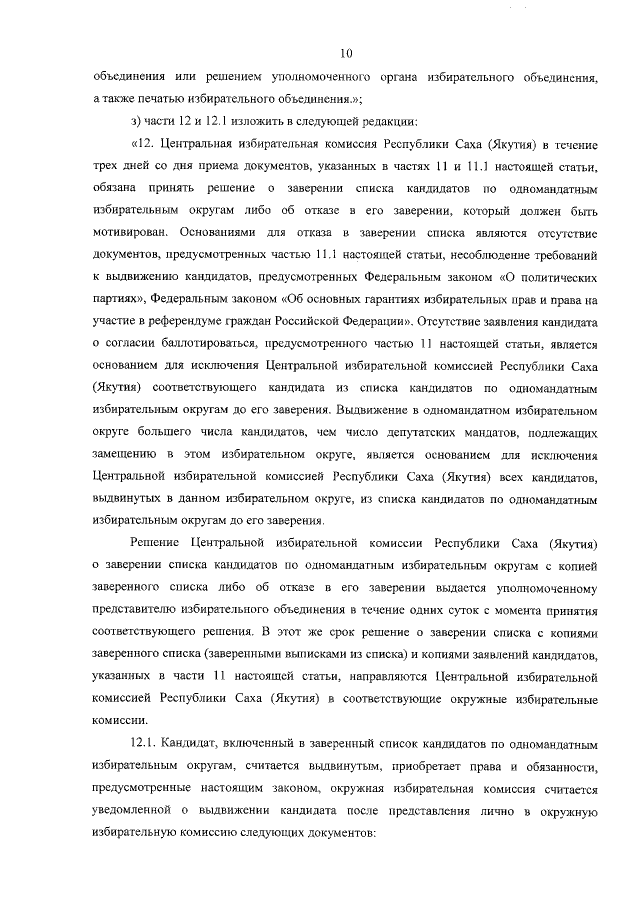 10

объединения или решением уполномоченного органа избирательного объединения, а также печатью избирательного объединения.»;

з) части 12 и 12.1 изложить в следующей редакции:

«12. Центральная избирательная комиссия Республики Саха (Якутия) в течение трех дней со дня приема документов, указанных в частях 11 и 11.1 настоящей статьи, обязана принять решение о заверении списка кандидатов по одномандатным избирательным округам либо об отказе в его заверении, который должен быть мотивирован. Основаниями для отказа в заверении списка являются отсутствие документов, предусмотренных частью 11.1 настоящей статьи, несоблюдение требований к выдвижению кандидатов, предусмотренных Федеральным законом «О политических партиях», Федеральным законом «Об основных гарантиях избирательных прав и права на участие в референдуме граждан Российской Федерации». Отсутствие заявления кандидата о согласии баллотироваться, предусмотренного частью 11 настоящей статьи, является основанием для исключения Центральной избирательной комиссией Республики Саха (Якутия) соответствующего кандидата из списка кандидатов по одномандатным избирательным округам до его заверения. Выдвижение в одномандатном избирательном округе большего числа кандидатов, чем число депутатских мандатов, подлежащих замещению в этом избирательном округе, является основанием для исключения Центральной избирательной комиссией Республики Саха (Якутия) всех кандидатов, выдвинутых в данном избирательном округе, из списка кандидатов по одномандатным избирательным округам до его заверения.

Решение Центральной избирательной комиссии Республики Саха (Якутия) о заверении списка кандидатов по одномандатным избирательным округам с копией заверенного списка либо об отказе в его заверении выдается уполномоченному представителю избирательного объединения в течение одних суток с момента принятия соответствующего решения. В этот же срок решение о заверении списка с копиями заверенного списка (заверенными выписками из списка) и копиями заявлений кандидатов, указанных в части 11 настоящей статьи, направляются Центральной избирательной комиссией Республики Саха (Якутия) в соответствующие окружные избирательные комиссии.

12.1. Кандидат, включенный в заверенный список кандидатов по одномандатным избирательным округам, считается выдвинутым, приобретает права и обязанности, предусмотренные настоящим законом, окружная избирательная комиссия считается уведомленной о выдвижении кандидата после представления лично в окружную избирательную комиссию следующих документов: